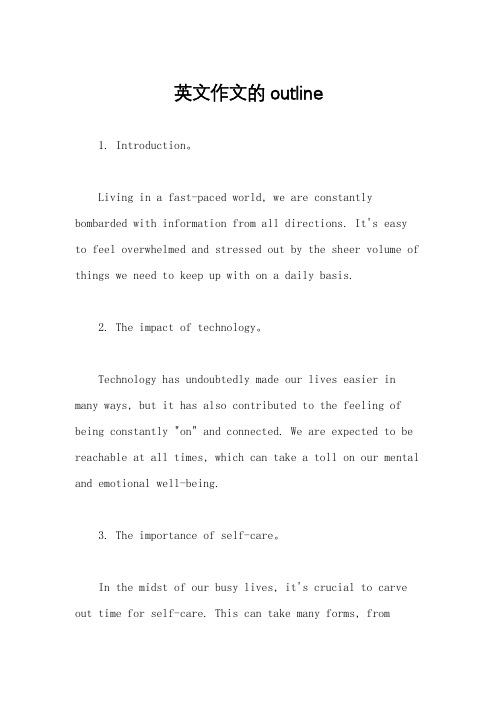 英文作文的 outline

1. Introduction。

Living in a fast-paced world, we are constantly bombarded with information from all directions. It's easy to feel overwhelmed and stressed out by the sheer volume of things we need to keep up with on a daily basis.

2. The impact of technology。

Technology has undoubtedly made our lives easier in many ways, but it has also contributed to the feeling of being constantly "on" and connected. We are expected to be reachable at all times, which can take a toll on our mental and emotional well-being.

3. The importance of self-care。

In the midst of our busy lives, it's crucial to carve out time for self-care. This can take many forms, from